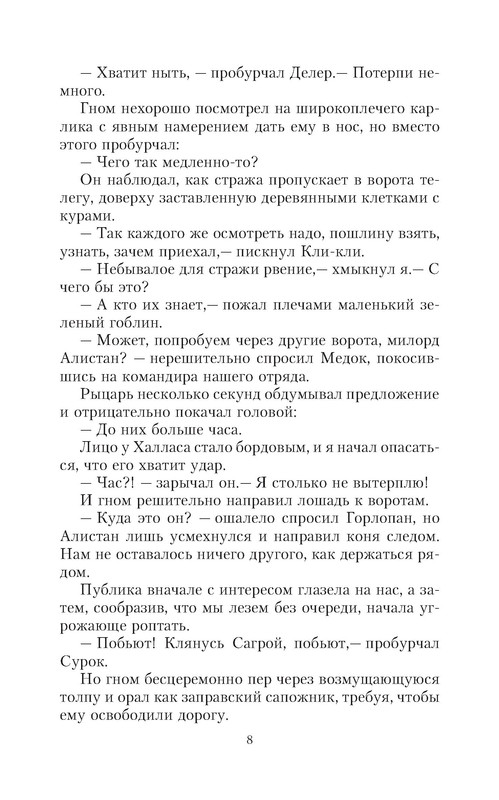 — Хватит ныть, — пробурчал Делер.— Потерпи немного.

Гном нехорошо посмотрел на широкоплечего карлика с явным намерением дать ему в нос, но вместо этого пробурчал:

— Чего так медленно-то?

Он наблюдал, как стража пропускает в ворота телегу, доверху заставленную деревянными клетками с курами.

— Так каждого же осмотреть надо, пошлину взять, узнать, зачем приехал,— пискнул Кли-кли.

— Небывалое для стражи рвение,— хмыкнул я.— С чего бы это?

— А кто их знает,— пожал плечами маленький зеленый гоблин.

— Может, попробуем через другие ворота, милорд Алистан? — нерешительно спросил Медок, покосившись на командира нашего отряда.

Рыцарь несколько секунд обдумывал предложение и отрицательно покачал головой:

— До них больше часа.

Лицо у Халласа стало бордовым, и я начал опасаться, что его хватит удар.

— Час?! — зарычал он.— Я столько не вытерплю!

И гном решительно направил лошадь к воротам.

— Куда это он? — ошалело спросил Горлопан, но Алистан лишь усмехнулся и направил коня следом. Нам не оставалось ничего другого, как держаться рядом.

Публика вначале с интересом глазела на нас, а затем, сообразив, что мы лезем без очереди, начала угрожающе роптать.

— Побьют! Клянусь Сагрой, побьют,— пробурчал Сурок.

Но гном бесцеремонно пер через возмущающуюся толпу и орал как заправский сапожник, требуя, чтобы ему освободили дорогу.

8